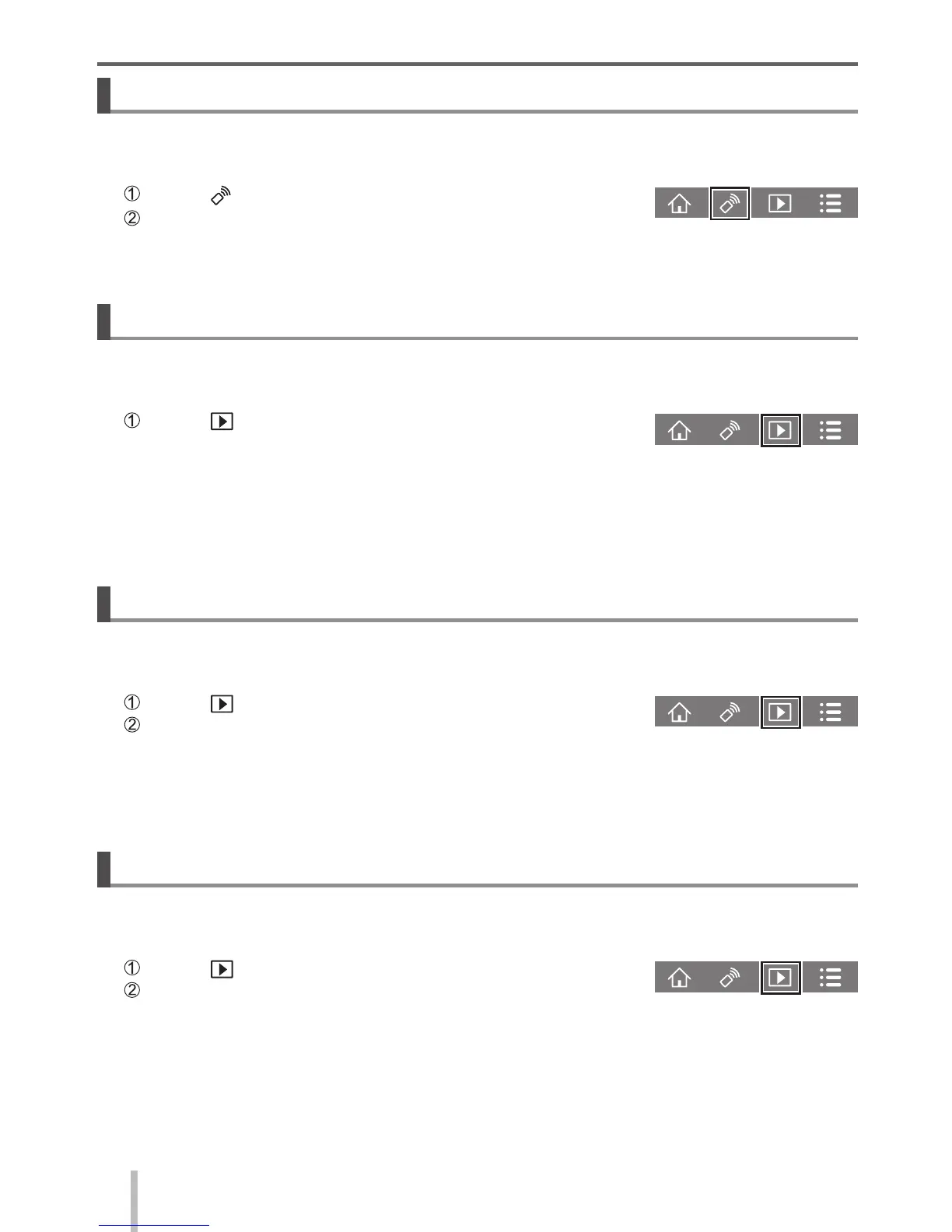 ①
②

①

①
②

①
②